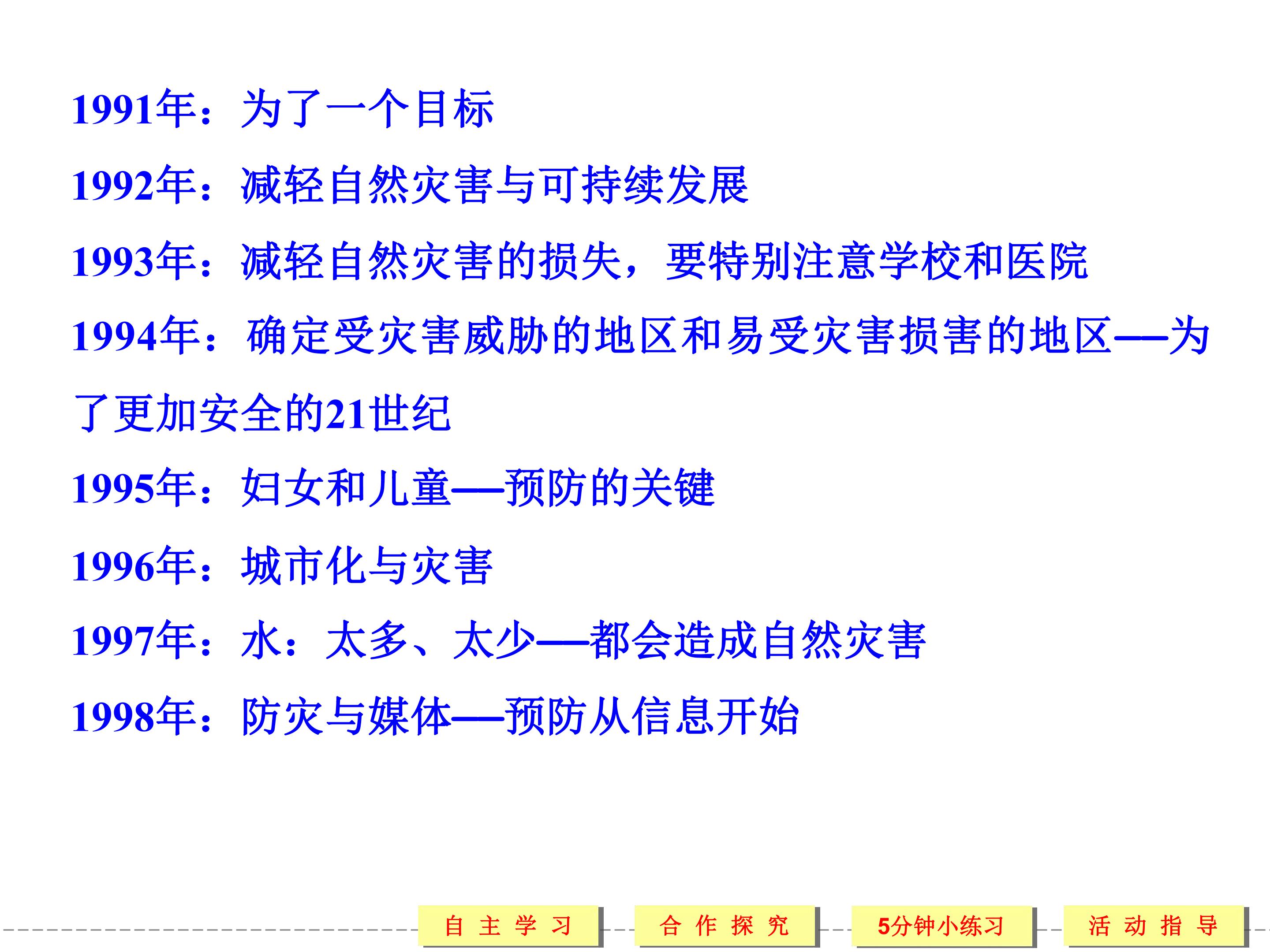 1991年：为了一个目标

1992年：减轻自然灾害与可持续发展

1993年：减轻自然灾害的损失，要特别注意学校和医院

1994年：确定受灾害威胁的地区和易受灾害损害的地区——为了更加安全的21世纪

1995年：妇女和儿童——预防的关键

1996年：城市化与灾害

1997年：水：太多、太少——都会造成自然灾害

1998年：防灾与媒体——预防从信息开始

自主学习 合作探究 5分钟小练习 活动指导